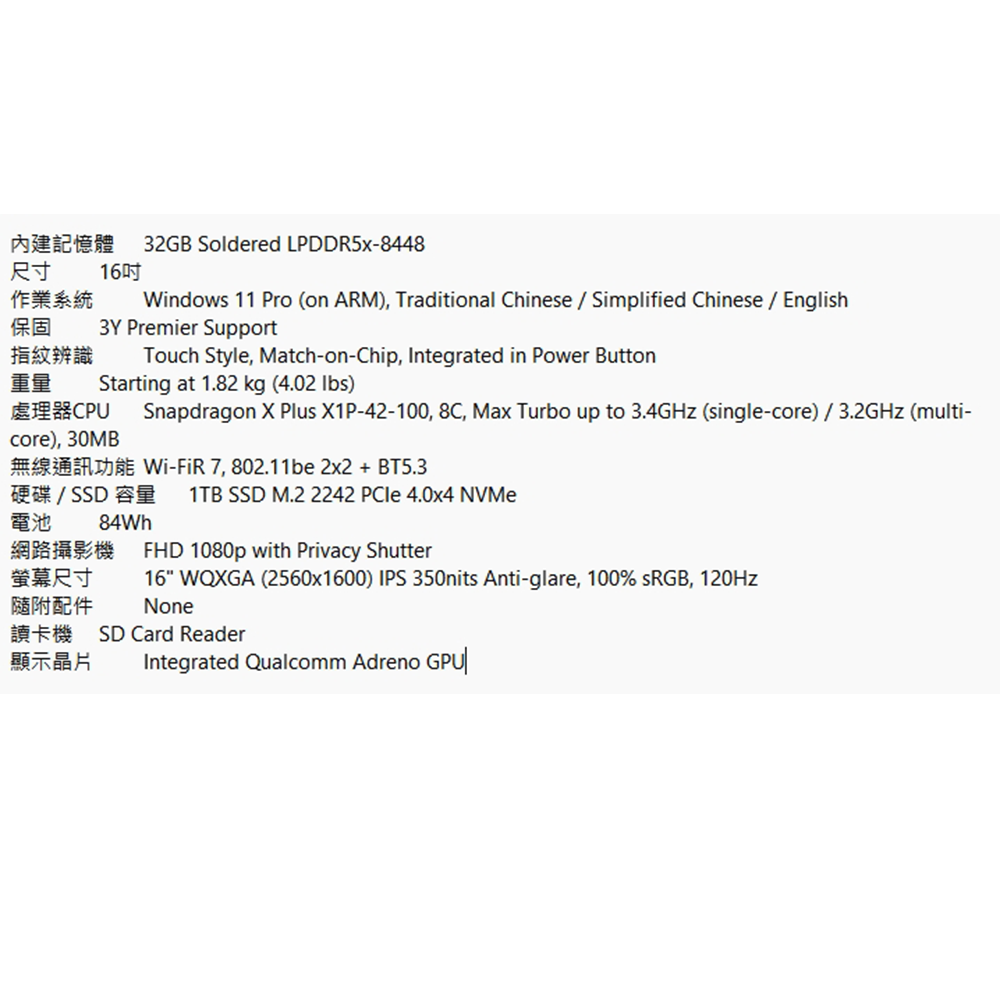 內建記憶體 32GB Soldered LPDDR5x-8448
尺寸 16吋
作業系統 Windows 11 Pro (on ARM), Traditional Chinese / Simplified Chinese / English
保固 3Y Premier Support
指紋辨識 Touch Style, Match-on-Chip, Integrated in Power Button
重量 Starting at 1.82 kg (4.02 lbs)
處理器CPU Snapdragon X Plus X1P-42-100, 8C, Max Turbo up to 3.4GHz (single-core) / 3.2GHz (multi-core), 30MB
無線通訊功能 Wi-FiR 7, 802.11be 2x2 + BT5.3
硬碟 / SSD 容量 1TB SSD M.2 2242 PCIe 4.0x4 NVMe
電池 84Wh
網路攝影機 FHD 1080p with Privacy Shutter
螢幕尺寸 16" WQXGA (2560x1600) IPS 350nits Anti-glare, 100% sRGB, 120Hz
隨附配件 None
讀卡機 SD Card Reader
顯示晶片 Integrated Qualcomm Adreno GPU